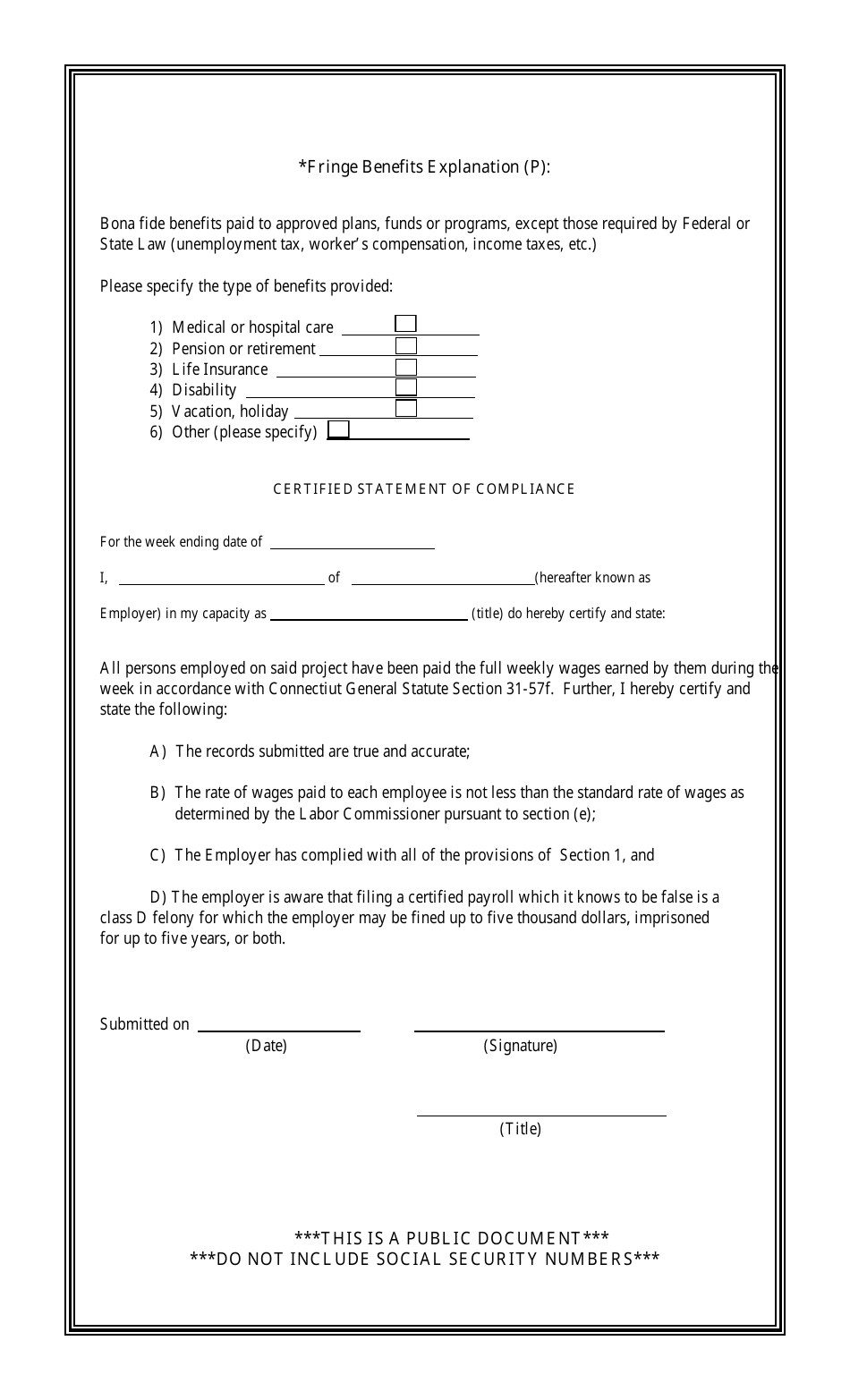 *Fringe Benefits Explanation (P):

Bona fide benefits paid to approved plans, funds or programs, except those required by Federal or State Law (unemployment tax, worker's compensation, income taxes, etc.)

Please specify the type of benefits provided:

1) Medical or hospital care
2) Pension or retirement
3) Life Insurance
4) Disability
5) Vacation, holiday
6) Other (please specify)

CERTIFIED STATEMENT OF COMPLIANCE

For the week ending date of

I, of (hereafter known as

Employer) in my capacity as (title) do hereby certify and state:

All persons employed on said project have been paid the full weekly wages earned by them during the week in accordance with Connectiut General Statute Section 31-57f. Further, I hereby certify and state the following:

A) The records submitted are true and accurate;

B) The rate of wages paid to each employee is not less than the standard rate of wages as determined by the Labor Commissioner pursuant to section (e);

C) The Employer has complied with all of the provisions of Section 1, and

D) The employer is aware that filing a certified payroll which it knows to be false is a class D felony for which the employer may be fined up to five thousand dollars, imprisoned for up to five years, or both.

Submitted on
(Date)
(Signature)

(Title)

***THIS IS A PUBLIC DOCUMENT***
***DO NOT INCLUDE SOCIAL SECURITY NUMBERS***